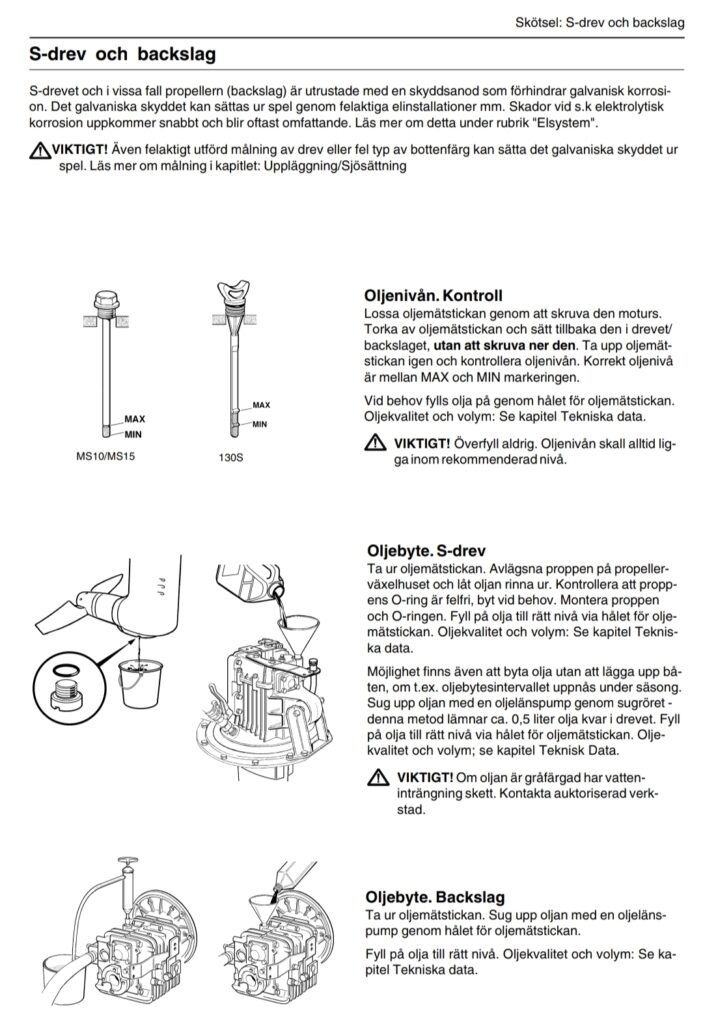 Skötsel: S-drev och backslag

S-drev och backslag

S-drevet och i vissa fall propellern (backslag) är utrustade med en skyddsanod som förhindrar galvanisk korrosion. Det galvaniska skyddet kan sättas ur spel genom felaktiga elinstallationer mm. Skador vid s.k elektrolytisk korrosion uppkommer snabbt och blir oftast omfattande. Läs mer om detta under rubrik "Elsystem".

VIKTIGT! Även felaktigt utförd målning av drev eller fel typ av bottenfärg kan sätta det galvaniska skyddet ur spel. Läs mer om målning i kapitlet: Uppläggning/Sjösättning

MAX
MIN
MS10/MS15

MAX
MIN
130S

Oljenivån. Kontroll
Lossa oljemätstickan genom att skruva den moturs. Torka av oljemätstickan och sätt tillbaka den i drevet/backslaget, utan att skruva ner den. Ta upp oljemätstickan igen och kontrollera oljenivån. Korrekt oljenivå är mellan MAX och MIN markeringen.

Vid behov fylls olja på genom hålet för oljemätstickan. Oljekvalitet och volym: Se kapitel Tekniska data.

VIKTIGT! Överfyll aldrig. Oljenivån skall alltid ligga inom rekommenderad nivå.

Oljebyte. S-drev
Ta ur oljemätstickan. Avlägsna proppen på propellerväxelhuset och låt oljan rinna ur. Kontrollera att proppens O-ring är felfri, byt vid behov. Montera proppen och O-ringen. Fyll på olja till rätt nivå via hålet för oljemätstickan. Oljekvalitet och volym: Se kapitel Tekniska data.

Möjlighet finns även att byta olja utan att lägga upp båten, om t.ex. oljebytesintervallet uppnås under säsong. Sug upp oljan med en oljelänspump genom sugröret - denna metod lämnar ca. 0,5 liter olja kvar i drevet. Fyll på olja till rätt nivå via hålet för oljemätstickan. Oljekvalitet och volym; se kapitel Teknisk Data.

VIKTIGT! Om oljan är gråfärgad har vatteninträngning skett. Kontakta auktoriserad verkstad.

Oljebyte. Backslag
Ta ur oljemätstickan. Sug upp oljan med en oljelänspump genom hålet för oljemätstickan.

Fyll på olja till rätt nivå. Oljekvalitet och volym: Se kapitel Tekniska data.